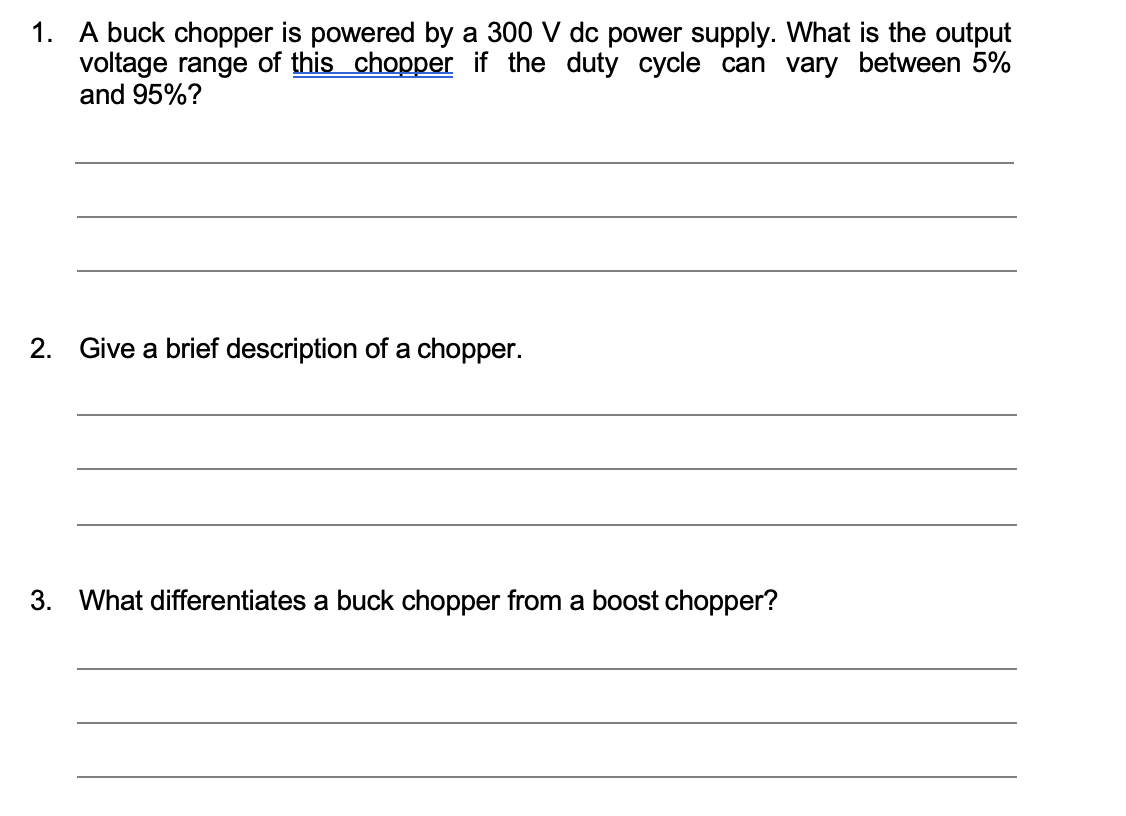 1. A buck chopper is powered by a 300 V dc power supply. What is the output voltage range of this chopper if the duty cycle can vary between 5% and 95%?

2. Give a brief description of a chopper.

3. What differentiates a buck chopper from a boost chopper?